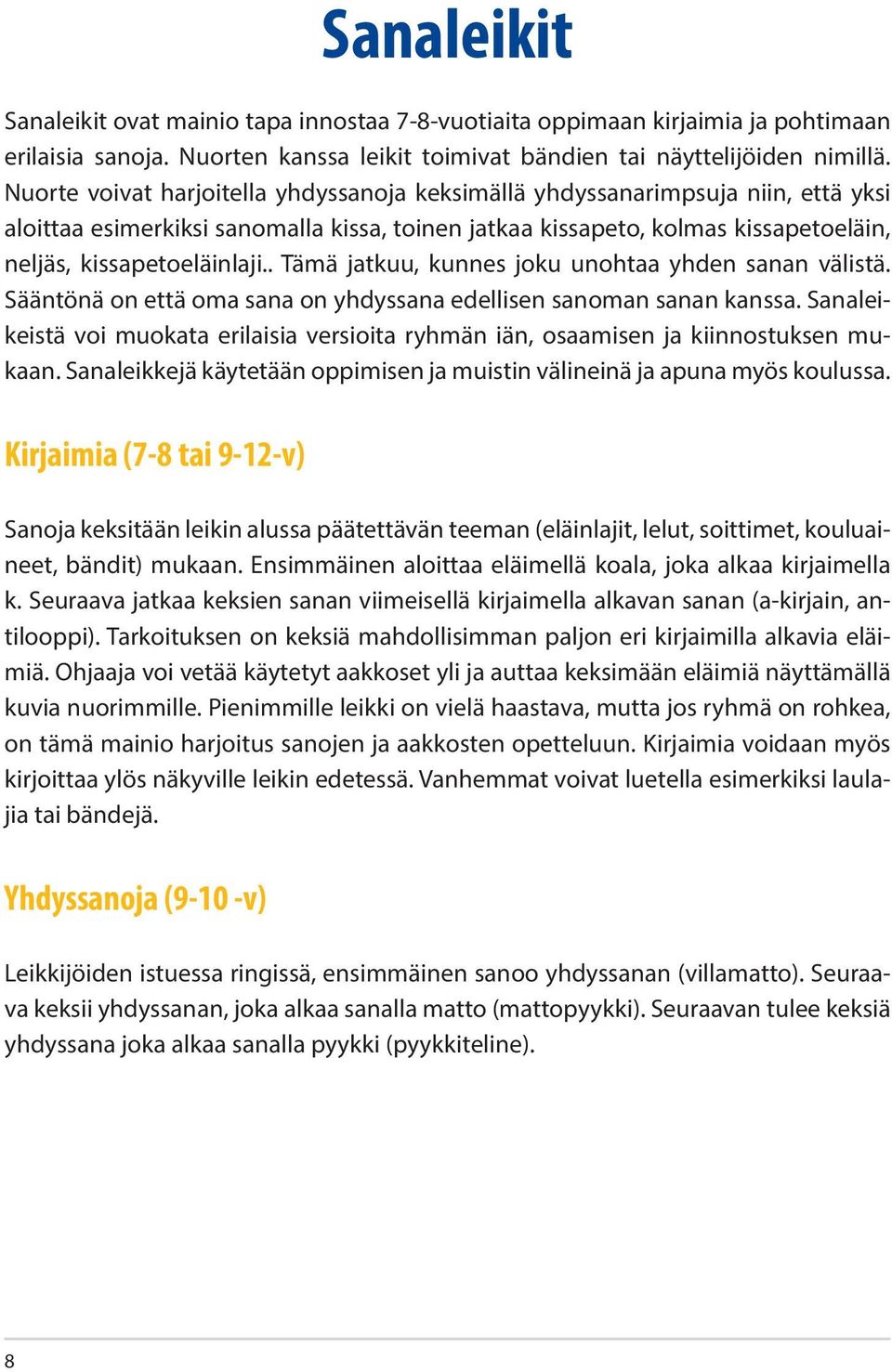 Sanaleikit

Sanaleikit ovat mainio tapa innostaa 7-8-vuotiaita oppimaan kirjaimia ja pohtimaan erilaisia sanoja. Nuorten kanssa leikit toimivat bändien tai näyttelijöiden nimillä. Nuorte voivat harjoitella yhdyssanoja keksimällä yhdyssanarimpsuja niin, että yksi aloittaa esimerkiksi sanomalla kissa, toinen jatkaa kissapeto, kolmas kissapetoeläin, neljäs, kissapetoeläinlaji.. Tämä jatkuu, kunnes joku unohtaa yhden sanan välistä. Sääntönä on että oma sana on yhdyssana edellisen sanoman sanan kanssa. Sanaleikeistä voi muokata erilaisia versioita ryhmän iän, osaamisen ja kiinnostuksen mukaan. Sanaleikkejä käytetään oppimisen ja muistin välineinä ja apuna myös koulussa.

Kirjaimia (7-8 tai 9-12-v)

Sanoja keksitään leikin alussa päätettävän teeman (eläinlajit, lelut, soittimet, kouluaineet, bändit) mukaan. Ensimmäinen aloittaa eläimellä koala, joka alkaa kirjaimella k. Seuraava jatkaa keksien sanan viimeisellä kirjaimella alkavan sanan (a-kirjain, antilooppi). Tarkoituksen on keksiä mahdollisimman paljon eri kirjaimilla alkavia eläimiä. Ohjaaja voi vetää käytetyt aakkoset yli ja auttaa keksimään eläimiä näyttämällä kuvia nuorimmille. Pienimmille leikki on vielä haastava, mutta jos ryhmä on rohkea, on tämä mainio harjoitus sanojen ja aakkosten opetteluun. Kirjaimia voidaan myös kirjoittaa ylös näkyville leikin edetessä. Vanhemmat voivat luetella esimerkiksi laulajia tai bändejä.

Yhdyssanoja (9-10 -v)

Leikkijöiden istuessa ringissä, ensimmäinen sanoo yhdyssanan (villamatto). Seuraava keksii yhdyssanan, joka alkaa sanalla matto (mattopyykki). Seuraavan tulee keksiä yhdyssana joka alkaa sanalla pyykki (pyykkiteline).

8